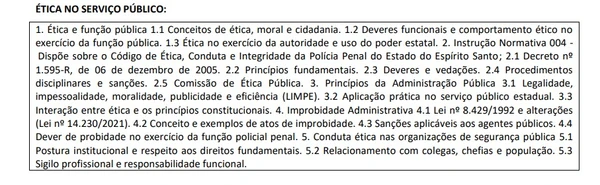 ÉTICA NO SERVIÇO PÚBLICO:

1. Ética e função pública 1.1 Conceitos de ética, moral e cidadania. 1.2 Deveres funcionais e comportamento ético no exercício da função pública. 1.3 Ética no exercício da autoridade e uso do poder estatal. 2. Instrução Normativa 004 - Dispõe sobre o Código de Ética, Conduta e Integridade da Polícia Penal do Estado do Espírito Santo; 2.1 Decreto nº 1.595-R, de 06 de dezembro de 2005. 2.2 Princípios fundamentais. 2.3 Deveres e vedações. 2.4 Procedimentos disciplinares e sanções. 2.5 Comissão de Ética Pública. 3. Princípios da Administração Pública 3.1 Legalidade, impessoalidade, moralidade, publicidade e eficiência (LIMPE). 3.2 Aplicação prática no serviço público estadual. 3.3 Interação entre ética e os princípios constitucionais. 4. Improbidade Administrativa 4.1 Lei nº 8.429/1992 e alterações (Lei nº 14.230/2021). 4.2 Conceito e exemplos de atos de improbidade. 4.3 Sanções aplicáveis aos agentes públicos. 4.4 Dever de probidade no exercício da função policial penal. 5. Conduta ética nas organizações de segurança pública 5.1 Postura institucional e respeito aos direitos fundamentais. 5.2 Relacionamento com colegas, chefias e população. 5.3 Sigilo profissional e responsabilidade funcional.